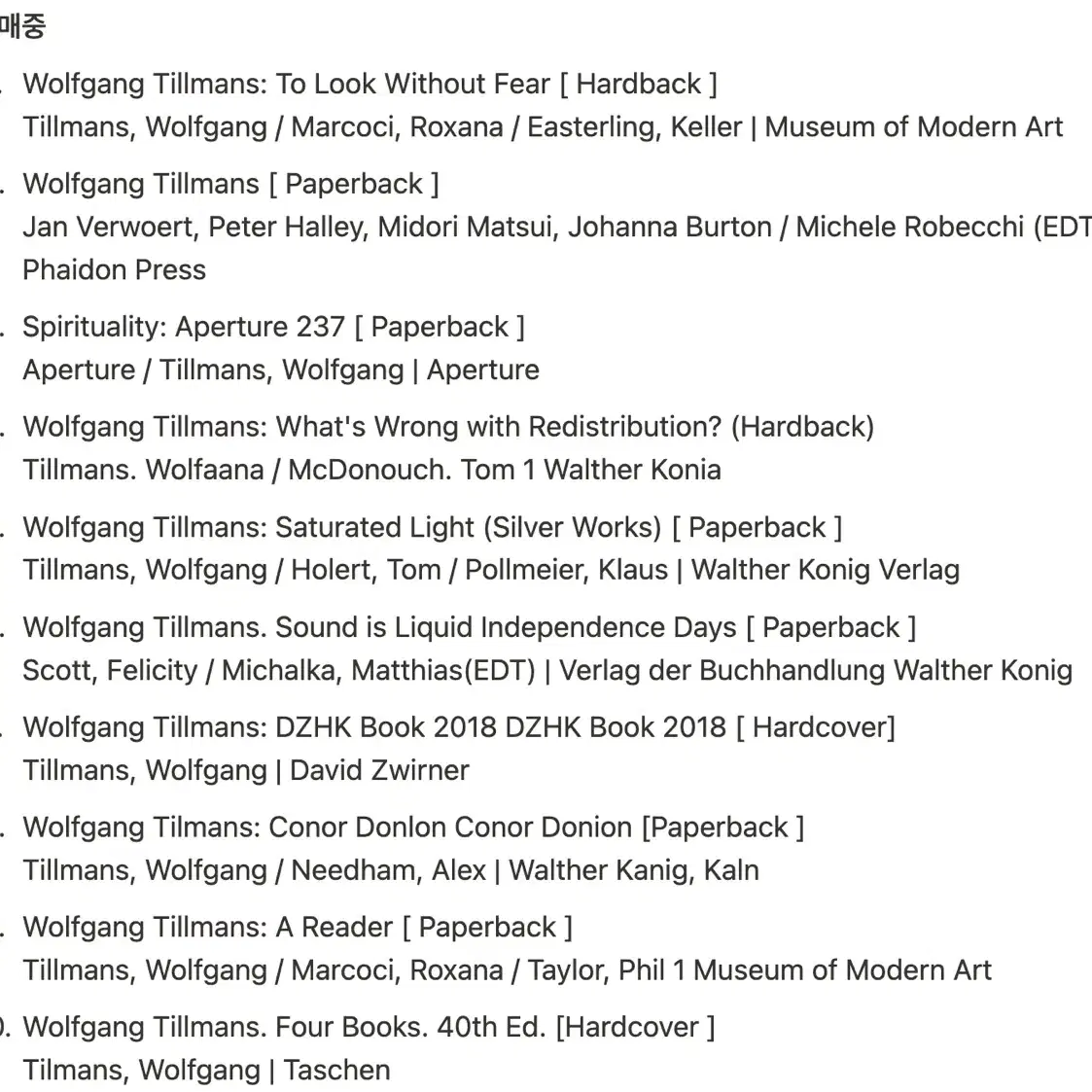 매중

. Wolfgang Tillmans: To Look Without Fear [ Hardback ]
Tillmans, Wolfgang / Marcoci, Roxana / Easterling, Keller | Museum of Modern Art

. Wolfgang Tillmans [ Paperback ]
Jan Verwoert, Peter Halley, Midori Matsui, Johanna Burton / Michele Robecchi (EDT
Phaidon Press

. Spirituality: Aperture 237 [ Paperback ]
Aperture / Tillmans, Wolfgang | Aperture

. Wolfgang Tillmans: What's Wrong with Redistribution? (Hardback)
Tillmans. Wolfaana / McDonouch. Tom 1 Walther Konia

. Wolfgang Tillmans: Saturated Light (Silver Works) [ Paperback ]
Tillmans, Wolfgang / Holert, Tom / Pollmeier, Klaus | Walther Konig Verlag

. Wolfgang Tillmans. Sound is Liquid Independence Days [ Paperback ]
Scott, Felicity / Michalka, Matthias(EDT) | Verlag der Buchhandlung Walther Konig

. Wolfgang Tillmans: DZHK Book 2018 DZHK Book 2018 [ Hardcover]
Tillmans, Wolfgang | David Zwirner

. Wolfgang Tilmans: Conor Donlon Conor Donion [Paperback ]
Tillmans, Wolfgang / Needham, Alex | Walther Kanig, Kaln

. Wolfgang Tillmans: A Reader [ Paperback ]
Tillmans, Wolfgang / Marcoci, Roxana / Taylor, Phil 1 Museum of Modern Art

). Wolfgang Tillmans. Four Books. 40th Ed. [Hardcover ]
Tilmans, Wolfgang | Taschen